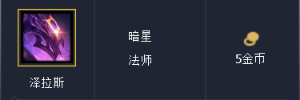 泽拉斯

暗星
法师

5金币